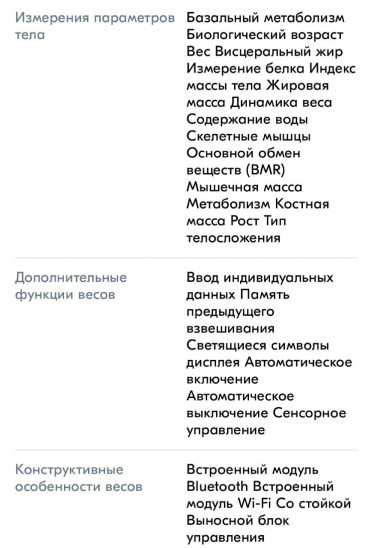 | | |
|---|---|
| Измерения параметров тела | Базальный метаболизм Биологический возраст Вес Висцеральный жир Измерение белка Индекс массы тела Жировая масса Динамика веса Содержание воды Скелетные мышцы Основной обмен веществ (BMR) Мышечная масса Метаболизм Костная масса Рост Тип телосложения |
| Дополнительные функции весов | Ввод индивидуальных данных Память предыдущего взвешивания Светящиеся символы дисплея Автоматическое включение Автоматическое выключение Сенсорное управление |
| Конструктивные особенности весов | Встроенный модуль Bluetooth Встроенный модуль Wi-Fi Со стойкой Выносной блок управления |